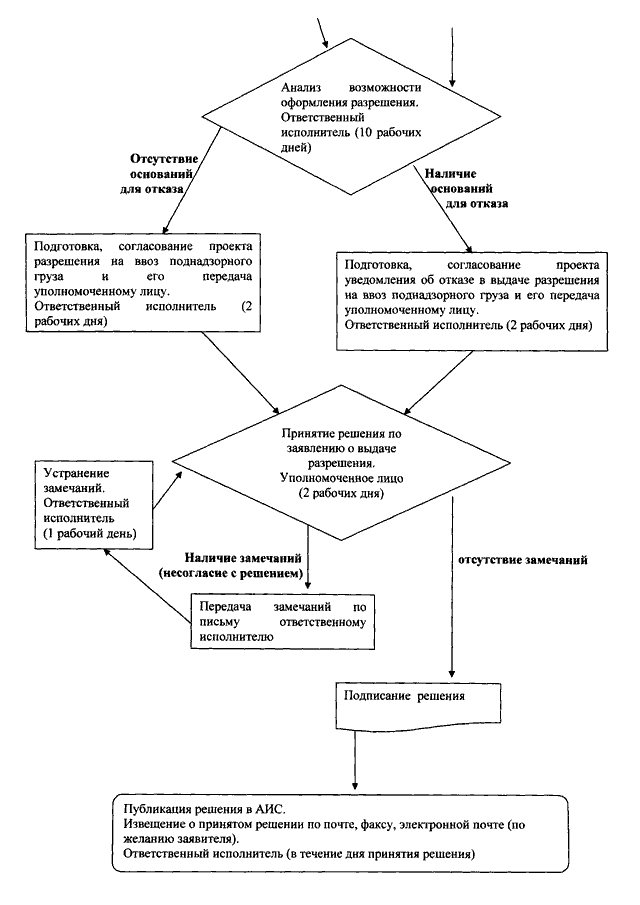 Анализ возможности оформления разрешения. Ответственный исполнитель (10 рабочих дней)

Отсутствие оснований для отказа

Наличие оснований для отказа

Подготовка, согласование проекта разрешения на ввоз поднадзорного груза и его передача уполномоченному лицу. Ответственный исполнитель (2 рабочих дня)

Подготовка, согласование проекта уведомления об отказе в выдаче разрешения на ввоз поднадзорного груза и его передача уполномоченному лицу. Ответственный исполнитель (2 рабочих дня)

Принятие решения по заявлению о выдаче разрешения. Уполномоченное лицо (2 рабочих дня)

Устранение замечаний. Ответственный исполнитель (1 рабочий день)

Наличие замечаний (несогласие с решением)

отсутствие замечаний

Передача замечаний по письму ответственному исполнителю

Подписание решения

Публикация решения в АИС.
Извещение о принятом решении по почте, факсу, электронной почте (по желанию заявителя).
Ответственный исполнитель (в течение дня принятия решения)